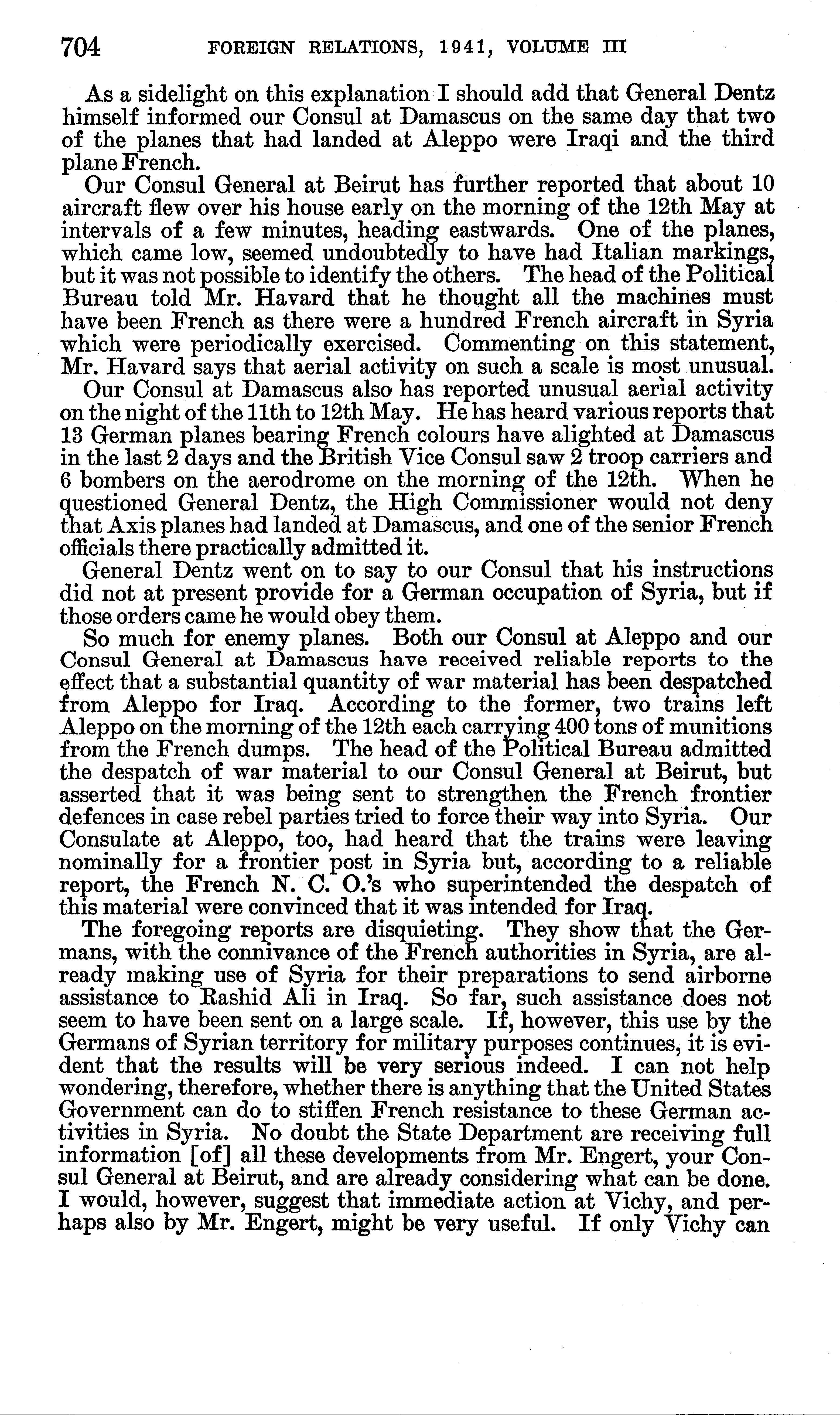 704 FOREIGN RELATIONS, 1941, VOLUME III

As a sidelight on this explanation I should add that General Dentz himself informed our Consul at Damascus on the same day that two of the planes that had landed at Aleppo were Iraqi and the third plane French.

Our Consul General at Beirut has further reported that about 10 aircraft flew over his house early on the morning of the 12th May at intervals of a few minutes, heading eastwards. One of the planes, which came low, seemed undoubtedly to have had Italian markings, but it was not possible to identify the others. The head of the Political Bureau told Mr. Havard that he thought all the machines must have been French as there were a hundred French aircraft in Syria which were periodically exercised. Commenting on this statement, Mr. Havard says that aerial activity on such a scale is most unusual.

Our Consul at Damascus also has reported unusual aerial activity on the night of the 11th to 12th May. He has heard various reports that 13 German planes bearing French colours have alighted at Damascus in the last 2 days and the British Vice Consul saw 2 troop carriers and 6 bombers on the aerodrome on the morning of the 12th. When he questioned General Dentz, the High Commissioner would not deny that Axis planes had landed at Damascus, and one of the senior French officials there practically admitted it.

General Dentz went on to say to our Consul that his instructions did not at present provide for a German occupation of Syria, but if those orders came he would obey them.

So much for enemy planes. Both our Consul at Aleppo and our Consul General at Damascus have received reliable reports to the effect that a substantial quantity of war material has been despatched from Aleppo for Iraq. According to the former, two trains left Aleppo on the morning of the 12th each carrying 400 tons of munitions from the French dumps. The head of the Political Bureau admitted the despatch of war material to our Consul General at Beirut, but asserted that it was being sent to strengthen the French frontier defences in case rebel parties tried to force their way into Syria. Our Consulate at Aleppo, too, had heard that the trains were leaving nominally for a frontier post in Syria but, according to a reliable report, the French N. C. O.'s who superintended the despatch of this material were convinced that it was intended for Iraq.

The foregoing reports are disquieting. They show that the Germans, with the connivance of the French authorities in Syria, are already making use of Syria for their preparations to send airborne assistance to Rashid Ali in Iraq. So far, such assistance does not seem to have been sent on a large scale. If, however, this use by the Germans of Syrian territory for military purposes continues, it is evident that the results will be very serious indeed. I can not help wondering, therefore, whether there is anything that the United States Government can do to stiffen French resistance to these German activities in Syria. No doubt the State Department are receiving full information [of] all these developments from Mr. Engert, your Consul General at Beirut, and are already considering what can be done. I would, however, suggest that immediate action at Vichy, and perhaps also by Mr. Engert, might be very useful. If only Vichy can